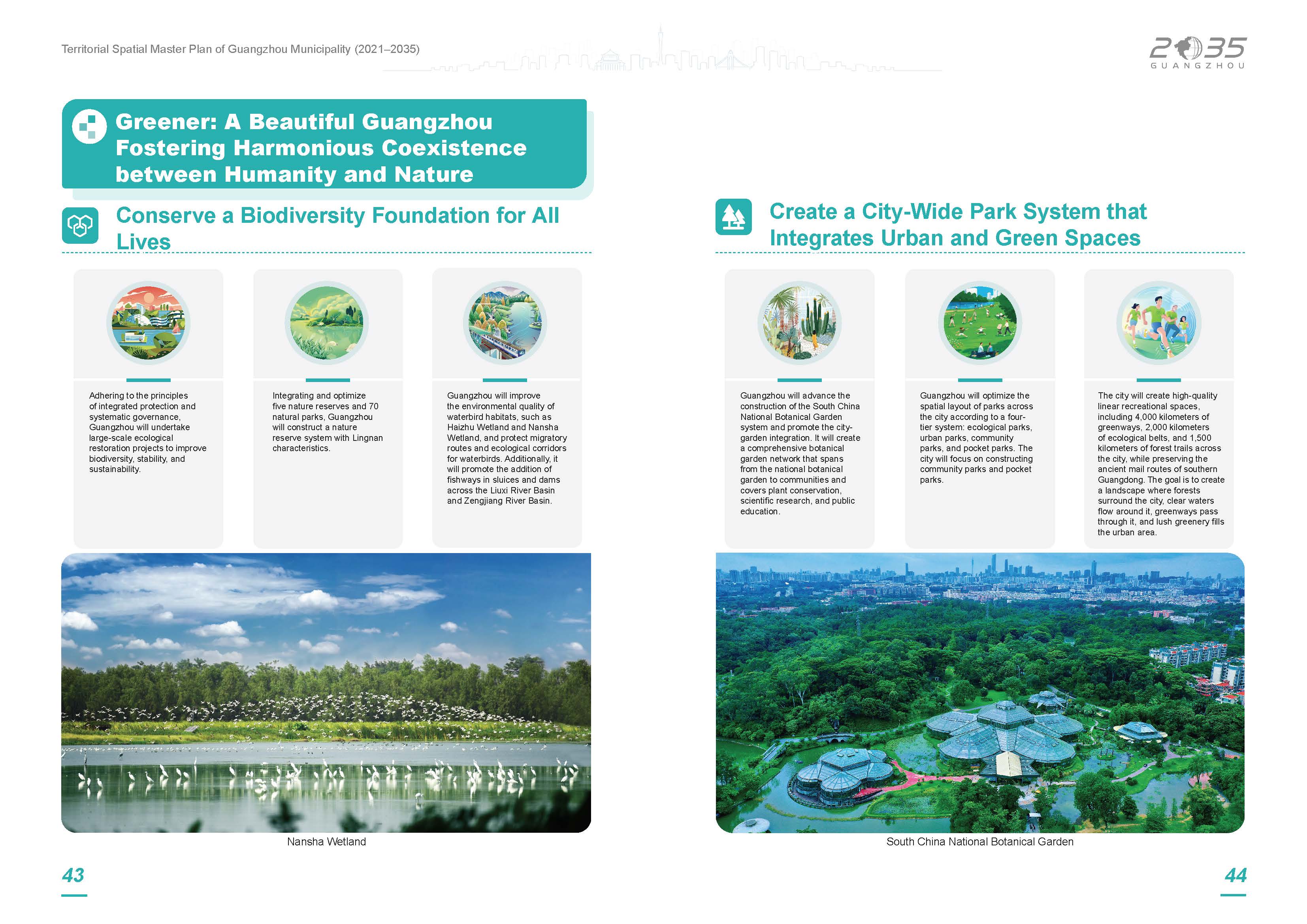 Territorial Spatial Master Plan of Guangzhou Municipality (2021–2035)

2035
GUANGZHOU

Greener: A Beautiful Guangzhou Fostering Harmonious Coexistence between Humanity and Nature

Conserve a Biodiversity Foundation for All Lives

Adhering to the principles of integrated protection and systematic governance, Guangzhou will undertake large-scale ecological restoration projects to improve biodiversity, stability, and sustainability.

Integrating and optimize five nature reserves and 70 natural parks, Guangzhou will construct a nature reserve system with Lingnan characteristics.

Guangzhou will improve the environmental quality of waterbird habitats, such as Haizhu Wetland and Nansha Wetland, and protect migratory routes and ecological corridors for waterbirds. Additionally, it will promote the addition of fishways in sluices and dams across the Liuxi River Basin and Zengjiang River Basin.

Nansha Wetland

43

Create a City-Wide Park System that Integrates Urban and Green Spaces

Guangzhou will advance the construction of the South China National Botanical Garden system and promote the city-garden integration. It will create a comprehensive botanical garden network that spans from the national botanical garden to communities and covers plant conservation, scientific research, and public education.

Guangzhou will optimize the spatial layout of parks across the city according to a four-tier system: ecological parks, urban parks, community parks, and pocket parks. The city will focus on constructing community parks and pocket parks.

The city will create high-quality linear recreational spaces, including 4,000 kilometers of greenways, 2,000 kilometers of ecological belts, and 1,500 kilometers of forest trails across the city, while preserving the ancient mail routes of southern Guangdong. The goal is to create a landscape where forests surround the city, clear waters flow around it, greenways pass through it, and lush greenery fills the urban area.

South China National Botanical Garden

44